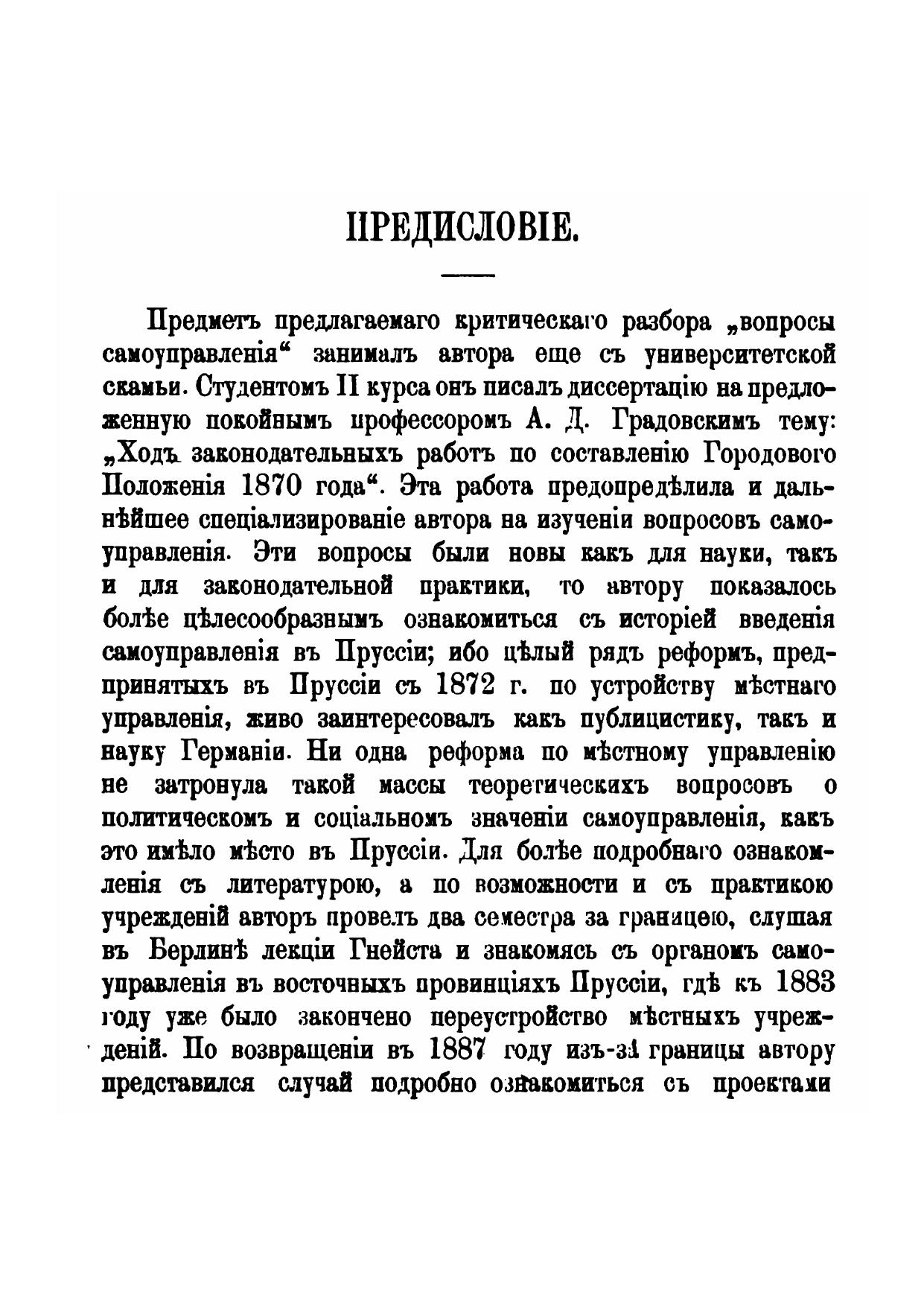 ПРЕДИСЛОВІЕ.

Предметъ предлагаемаго критическаго разбора „вопросы самоуправленія“ занималъ автора еще съ университетской скамьи. Студентомъ II курса онъ писалъ диссертацію на предложенную покойнымъ профессоромъ А. Д. Градовскимъ тему: „Ходъ законодательныхъ работъ по составленію Городового Положенія 1870 года“. Эта работа предопредѣлила и дальнѣйшее спеціализированіе автора на изученіи вопросовъ самоуправленія. Эти вопросы были новы какъ для науки, такъ и для законодательной практики, то автору показалось болѣе цѣлесообразнымъ ознакомиться съ исторіей введенія самоуправленія въ Пруссіи; ибо цѣлый рядъ реформъ, предпринятыхъ въ Пруссіи съ 1872 г. по устройству мѣстнаго управленія, живо заинтересовалъ какъ публицистику, такъ и науку Германіи. Ни одна реформа по мѣстному управленію не затронула такой массы теоретическихъ вопросовъ о политическомъ и соціальномъ значеніи самоуправленія, какъ это имѣло мѣсто въ Пруссіи. Для болѣе подробнаго ознакомленія съ литературою, а по возможности и съ практикою учрежденій авторъ провелъ два семестра за границею, слушая въ Берлинѣ лекціи Гнейста и знакомясь съ органомъ самоуправленія въ восточныхъ провинціяхъ Пруссіи, гдѣ къ 1883 году уже было закончено переустройство мѣстныхъ учрежденій. По возвращеніи въ 1887 году изъ-за границы автору представился случай подробно ознакомиться съ проектами